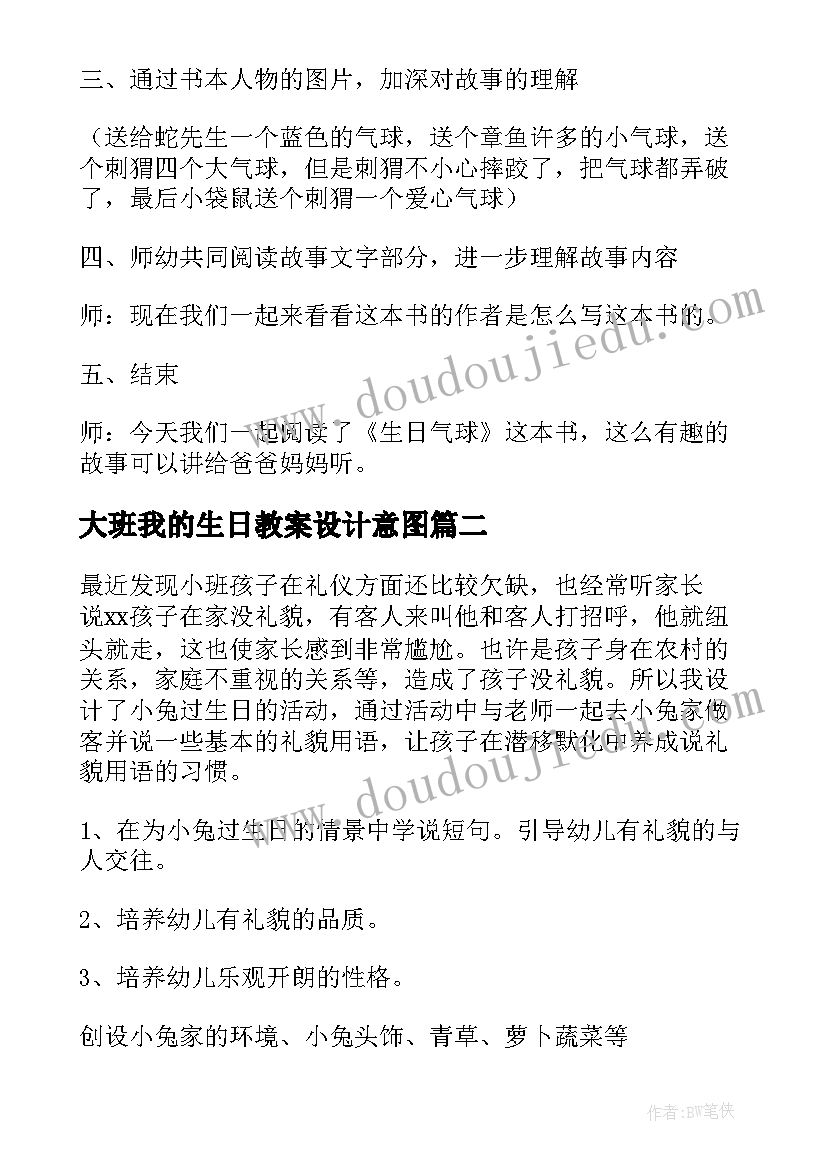 三、通过书本人物的图片，加深对故事的理解

（送给蛇先生一个蓝色的气球，送个章鱼许多的小气球，送个刺猬四个大气球，但是刺猬不小心摔跤了，把气球都弄破了，最后小袋鼠送个刺猬一个爱心气球）

四、师幼共同阅读故事文字部分，进一步理解故事内容

师：现在我们一起来看看这本书的作者是怎么写这本书的。

五、结束

师：今天我们一起阅读了《生日气球》这本书，这么有趣的故事可以讲给爸爸妈妈听。

大班我的生日教案设计意图篇二

最近发现小班孩子在礼仪方面还比较欠缺，也经常听家长说xx孩子在家没礼貌，有客人来叫他和客人打招呼，他就纽头就走，这也使家长感到非常尴尬。也许是孩子身在农村的关系，家庭不重视的关系等，造成了孩子没礼貌。所以我设计了小兔过生日的活动，通过活动中与老师一起去小兔家做客并说一些基本的礼貌用语，让孩子在潜移默化中养成说礼貌用语的习惯。

1、在为小兔过生日的情景中学说短句。引导幼儿有礼貌的与人交往。

2、培养幼儿有礼貌的品质。

3、培养幼儿乐观开朗的性格。

创设小兔家的环境、小兔头饰、青草、萝卜蔬菜等

www.doudoujiedu.com

www.doudoujiedu.com

作者：BW笔侠